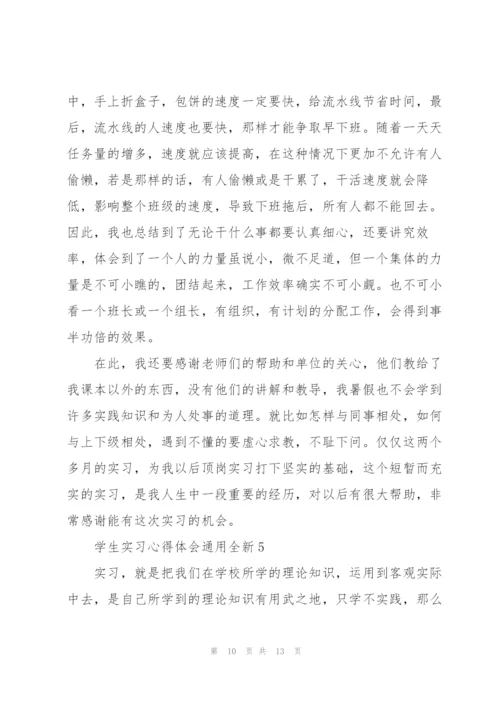 中，手上折盒子，包饼的速度一定要快，给流水线节省时间，最后，流水线的人速度也要快，那样才能争取早下班。随着一天天任务量的增多，速度就应该提高，在这种情况下更加不允许有人偷懒，若是那样的话，有人偷懒或是干累了，干活速度就会降低，影响整个班级的速度，导致下班拖后，所有人都不能回去。因此，我也总结到了无论干什么事都要认真细心，还要讲究效率，体会到了一个人的力量虽说小，微不足道，但一个集体的力量是不可小瞧的，团结起来，工作效率确实不可小觑。也不可小看一个班长或一个组长，有组织，有计划的分配工作，会得到事半功倍的效果。

在此，我还要感谢老师们的帮助和单位的关心，他们教给了我课本以外的东西，没有他们的讲解和教导，我暑假也不会学到许多实践知识和为人处事的道理。就比如怎样与同事相处，如何与上下级相处，遇到不懂的要虚心求教，不耻下问。仅仅这两个多月的实习，为我以后顶岗实习打下坚实的基础，这个短暂而充实的实习，是我人生中一段重要的经历，对以后有很大帮助，非常感谢能有这次实习的机会。

学生实习心得体会通用全新5

实习，就是把我们在学校所学的理论知识，运用到客观实际中去，是自己所学到的理论知识有用武之地，只学不实践，那么

第 10 页 共 13 页